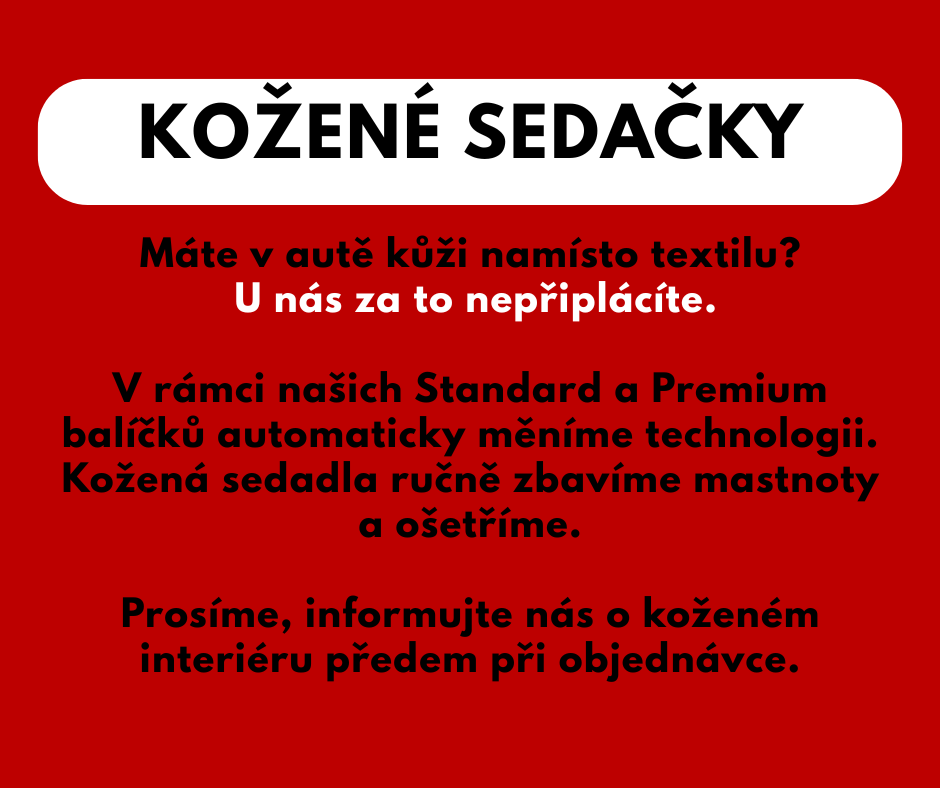 KOŽENÉ SEDAČKY

Máte v autě kůži namísto textilu? U nás za to nepřiplácíte.

V rámci našich Standard a Premium balíčků automaticky měníme technologii. Kožená sedadla ručně zbavíme mastnoty a ošetříme.

Prosíme, informujte nás o koženém interiéru předem při objednávce.